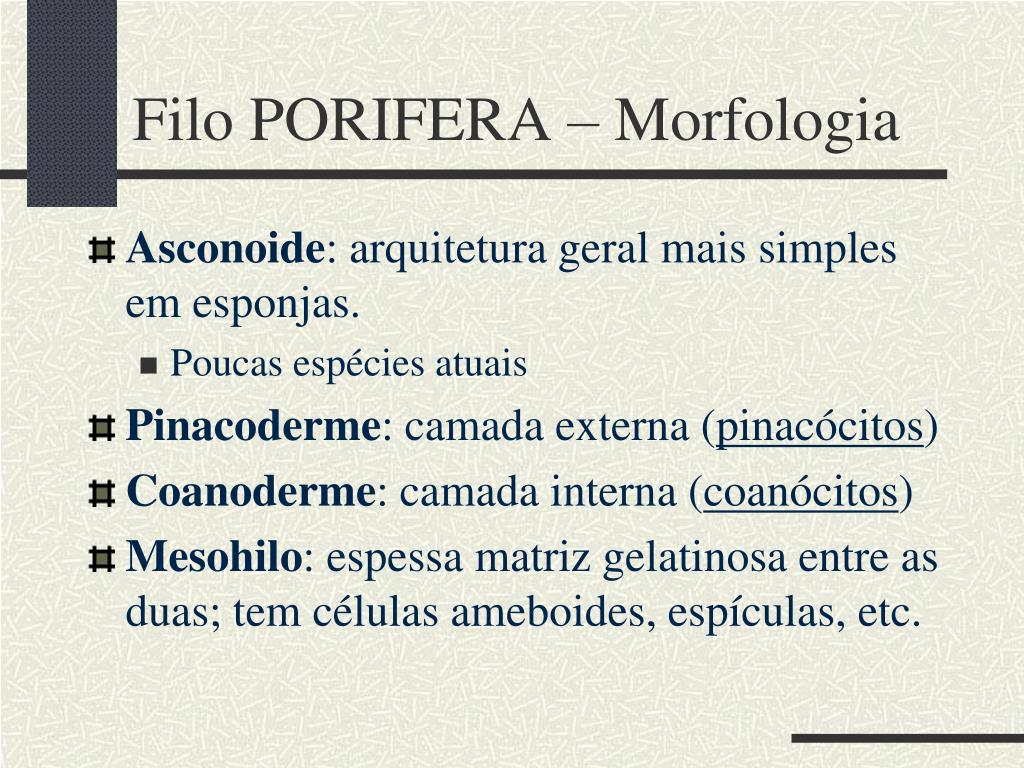 Filo PORIFERA – Morfologia

Asconoide: arquitetura geral mais simples em esponjas.

Poucas espécies atuais

Pinacoderme: camada externa (pinacócitos)

Coanoderme: camada interna (coanócitos)

Mesohilo: espessa matriz gelatinosa entre as duas; tem células ameboides, espículas, etc.